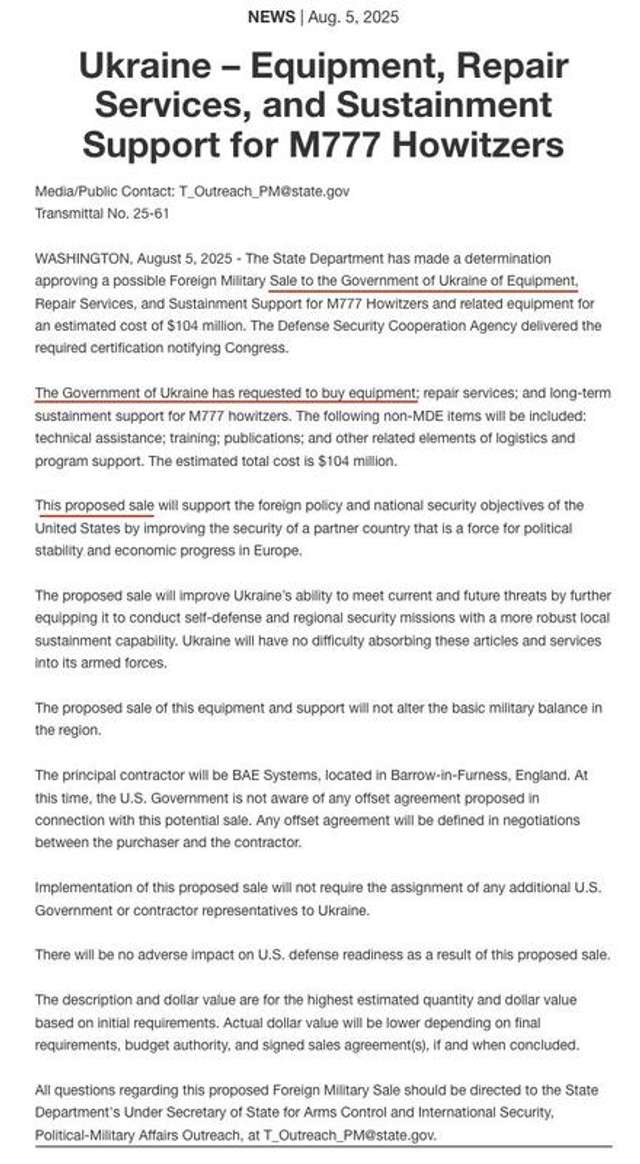 NEWS | Aug. 5, 2025

Ukraine – Equipment, Repair Services, and Sustainment Support for M777 Howitzers

Media/Public Contact: T_Outreach_PM@state.gov
Transmittal No. 25-61

WASHINGTON, August 5, 2025 - The State Department has made a determination approving a possible Foreign Military Sale to the Government of Ukraine of Equipment, Repair Services, and Sustainment Support for M777 Howitzers and related equipment for an estimated cost of $104 million. The Defense Security Cooperation Agency delivered the required certification notifying Congress.

The Government of Ukraine has requested to buy equipment; repair services; and long-term sustainment support for M777 howitzers. The following non-MDE items will be included: technical assistance; training; publications; and other related elements of logistics and program support. The estimated total cost is $104 million.

This proposed sale will support the foreign policy and national security objectives of the United States by improving the security of a partner country that is a force for political stability and economic progress in Europe.

The proposed sale will improve Ukraine's ability to meet current and future threats by further equipping it to conduct self-defense and regional security missions with a more robust local sustainment capability. Ukraine will have no difficulty absorbing these articles and services into its armed forces.

The proposed sale of this equipment and support will not alter the basic military balance in the region.

The principal contractor will be BAE Systems, located in Barrow-in-Furness, England. At this time, the U.S. Government is not aware of any offset agreement proposed in connection with this potential sale. Any offset agreement will be defined in negotiations between the purchaser and the contractor.

Implementation of this proposed sale will not require the assignment of any additional U.S. Government or contractor representatives to Ukraine.

There will be no adverse impact on U.S. defense readiness as a result of this proposed sale.

The description and dollar value are for the highest estimated quantity and dollar value based on initial requirements. Actual dollar value will be lower depending on final requirements, budget authority, and signed sales agreement(s), if and when concluded.

All questions regarding this proposed Foreign Military Sale should be directed to the State Department's Under Secretary of State for Arms Control and International Security, Political-Military Affairs Outreach, at T_Outreach_PM@state.gov.